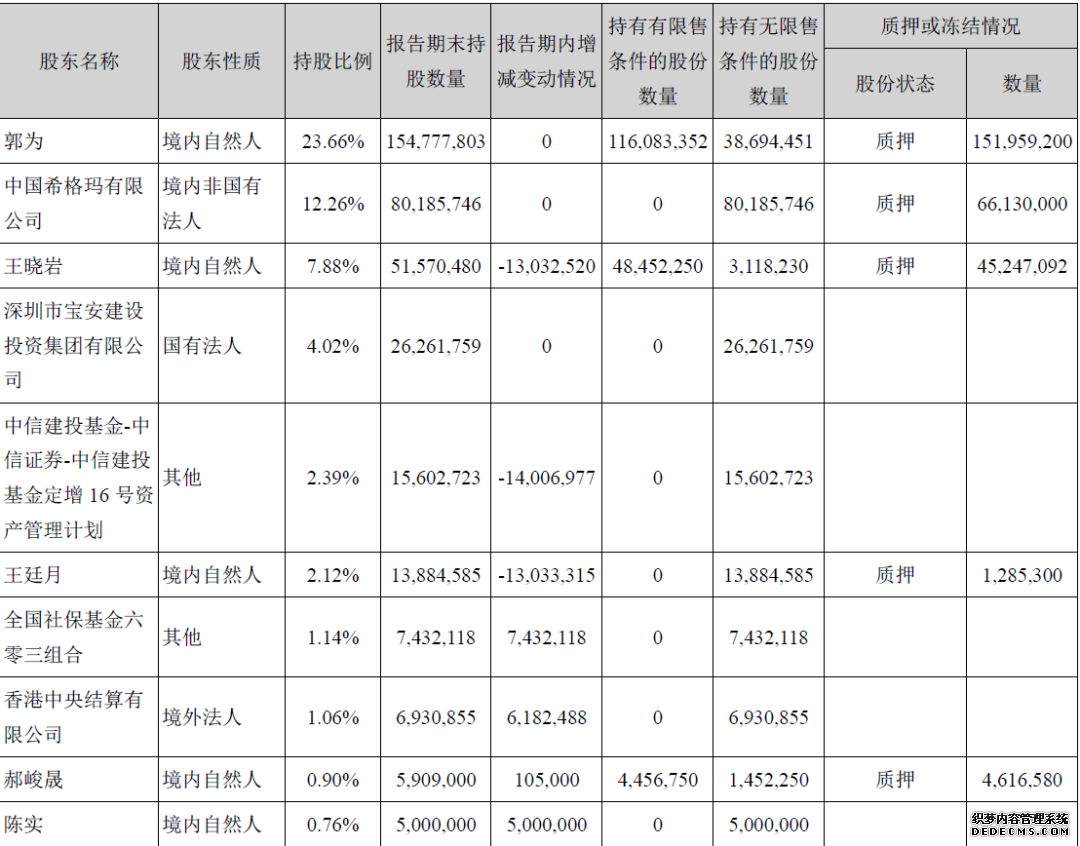 | 股东名称 | 股东性质 | 持股比例 | 报告期末持股数量 | 报告期内增减变动情况 | 持有有限售条件的股份数量 | 持有无限售条件的股份数量 | 质押或冻结情况 股份状态 | 质押或冻结情况 数量 |
|---|---|---|---|---|---|---|---|---|
| 郭为 | 境内自然人 | 23.66% | 154,777,803 | 0 | 116,083,352 | 38,694,451 | 质押 | 151,959,200 |
| 中国希格玛有限公司 | 境内非国有法人 | 12.26% | 80,185,746 | 0 | 0 | 80,185,746 | 质押 | 66,130,000 |
| 王晓岩 | 境内自然人 | 7.88% | 51,570,480 | -13,032,520 | 48,452,250 | 3,118,230 | 质押 | 45,247,092 |
| 深圳市宝安建设投资集团有限公司 | 国有法人 | 4.02% | 26,261,759 | 0 | 0 | 26,261,759 | | |
| 中信建投基金-中信证券-中信建投基金定增 16 号资产管理计划 | 其他 | 2.39% | 15,602,723 | -14,006,977 | 0 | 15,602,723 | | |
| 王廷月 | 境内自然人 | 2.12% | 13,884,585 | -13,033,315 | 0 | 13,884,585 | 质押 | 1,285,300 |
| 全国社保基金六零三组合 | 其他 | 1.14% | 7,432,118 | 7,432,118 | 0 | 7,432,118 | | |
| 香港中央结算有限公司 | 境外法人 | 1.06% | 6,930,855 | 6,182,488 | 0 | 6,930,855 | | |
| 郝峻晟 | 境内自然人 | 0.90% | 5,909,000 | 105,000 | 4,456,750 | 1,452,250 | 质押 | 4,616,580 |
| 陈实 | 境内自然人 | 0.76% | 5,000,000 | 5,000,000 | 0 | 5,000,000 | | |

织梦内容管理系统
DEDECMS.COM